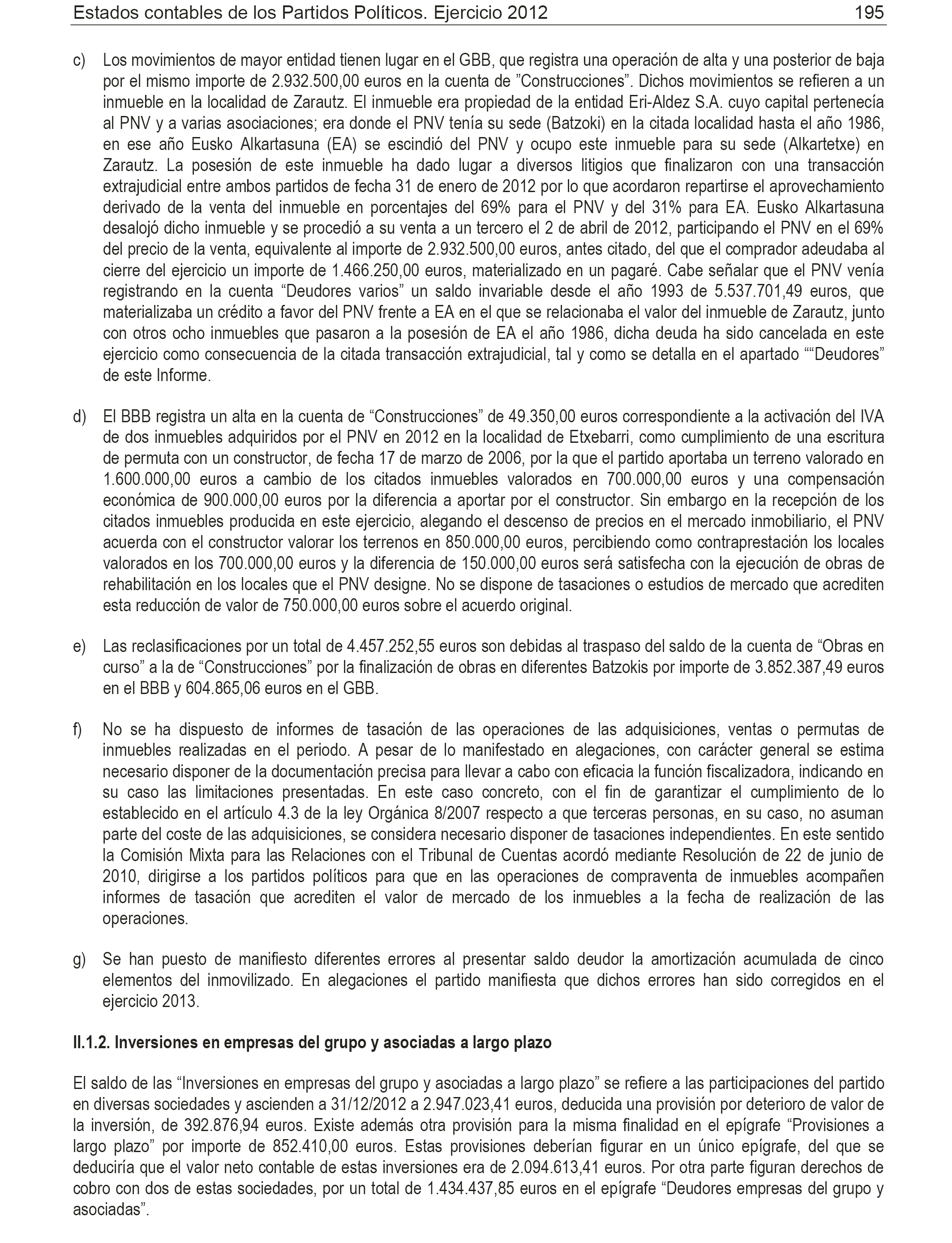 Estados contables de los Partidos Políticos. Ejercicio 2012 195

c) Los movimientos de mayor entidad tienen lugar en el GBB, que registra una operación de alta y una posterior de baja por el mismo importe de 2.932.500,00 euros en la cuenta de ”Construcciones”. Dichos movimientos se refieren a un inmueble en la localidad de Zarautz. El inmueble era propiedad de la entidad Eri-Aldez S.A. cuyo capital pertenecía al PNV y a varias asociaciones; era donde el PNV tenía su sede (Batzoki) en la citada localidad hasta el año 1986, en ese año Eusko Alkartasuna (EA) se escindió del PNV y ocupo este inmueble para su sede (Alkartetxe) en Zarautz. La posesión de este inmueble ha dado lugar a diversos litigios que finalizaron con una transacción extrajudicial entre ambos partidos de fecha 31 de enero de 2012 por lo que acordaron repartirse el aprovechamiento derivado de la venta del inmueble en porcentajes del 69% para el PNV y del 31% para EA. Eusko Alkartasuna desalojó dicho inmueble y se procedió a su venta a un tercero el 2 de abril de 2012, participando el PNV en el 69% del precio de la venta, equivalente al importe de 2.932.500,00 euros, antes citado, del que el comprador adeudaba al cierre del ejercicio un importe de 1.466.250,00 euros, materializado en un pagaré. Cabe señalar que el PNV venía registrando en la cuenta “Deudores varios” un saldo invariable desde el año 1993 de 5.537.701,49 euros, que materializaba un crédito a favor del PNV frente a EA en el que se relacionaba el valor del inmueble de Zarautz, junto con otros ocho inmuebles que pasaron a la posesión de EA el año 1986, dicha deuda ha sido cancelada en este ejercicio como consecuencia de la citada transacción extrajudicial, tal y como se detalla en el apartado ““Deudores” de este Informe.

d) El BBB registra un alta en la cuenta de “Construcciones” de 49.350,00 euros correspondiente a la activación del IVA de dos inmuebles adquiridos por el PNV en 2012 en la localidad de Etxebarri, como cumplimiento de una escritura de permuta con un constructor, de fecha 17 de marzo de 2006, por la que el partido aportaba un terreno valorado en 1.600.000,00 euros a cambio de los citados inmuebles valorados en 700.000,00 euros y una compensación económica de 900.000,00 euros por la diferencia a aportar por el constructor. Sin embargo en la recepción de los citados inmuebles producida en este ejercicio, alegando el descenso de precios en el mercado inmobiliario, el PNV acuerda con el constructor valorar los terrenos en 850.000,00 euros, percibiendo como contraprestación los locales valorados en los 700.000,00 euros y la diferencia de 150.000,00 euros será satisfecha con la ejecución de obras de rehabilitación en los locales que el PNV designe. No se dispone de tasaciones o estudios de mercado que acrediten esta reducción de valor de 750.000,00 euros sobre el acuerdo original.

e) Las reclasificaciones por un total de 4.457.252,55 euros son debidas al traspaso del saldo de la cuenta de “Obras en curso” a la de “Construcciones” por la finalización de obras en diferentes Batzokis por importe de 3.852.387,49 euros en el BBB y 604.865,06 euros en el GBB.

f) No se ha dispuesto de informes de tasación de las operaciones de las adquisiciones, ventas o permutas de inmuebles realizadas en el periodo. A pesar de lo manifestado en alegaciones, con carácter general se estima necesario disponer de la documentación precisa para llevar a cabo con eficacia la función fiscalizadora, indicando en su caso las limitaciones presentadas. En este caso concreto, con el fin de garantizar el cumplimiento de lo establecido en el artículo 4.3 de la ley Orgánica 8/2007 respecto a que terceras personas, en su caso, no asuman parte del coste de las adquisiciones, se considera necesario disponer de tasaciones independientes. En este sentido la Comisión Mixta para las Relaciones con el Tribunal de Cuentas acordó mediante Resolución de 22 de junio de 2010, dirigirse a los partidos políticos para que en las operaciones de compraventa de inmuebles acompañen informes de tasación que acrediten el valor de mercado de los inmuebles a la fecha de realización de las operaciones.

g) Se han puesto de manifiesto diferentes errores al presentar saldo deudor la amortización acumulada de cinco elementos del inmovilizado. En alegaciones el partido manifiesta que dichos errores han sido corregidos en el ejercicio 2013.

II.1.2. Inversiones en empresas del grupo y asociadas a largo plazo

El saldo de las “Inversiones en empresas del grupo y asociadas a largo plazo” se refiere a las participaciones del partido en diversas sociedades y ascienden a 31/12/2012 a 2.947.023,41 euros, deducida una provisión por deterioro de valor de la inversión, de 392.876,94 euros. Existe además otra provisión para la misma finalidad en el epígrafe “Provisiones a largo plazo” por importe de 852.410,00 euros. Estas provisiones deberían figurar en un único epígrafe, del que se deduciría que el valor neto contable de estas inversiones era de 2.094.613,41 euros. Por otra parte figuran derechos de cobro con dos de estas sociedades, por un total de 1.434.437,85 euros en el epígrafe “Deudores empresas del grupo y asociadas”.